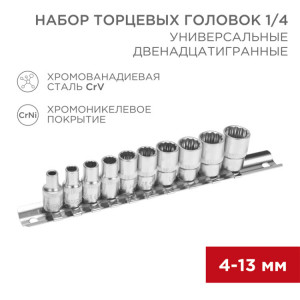 НАБОР ТОРЦЕВЫХ ГОЛОВОК 1/4
УНИВЕРСАЛЬНЫЕ
ДВЕНАДЦАТИГРАННЫЕ

ХРОМОВАНАДИЕВАЯ СТАЛЬ CrV

CrNi

ХРОМОНИКЕЛЕВОЕ ПОКРЫТИЕ

4-13 мм